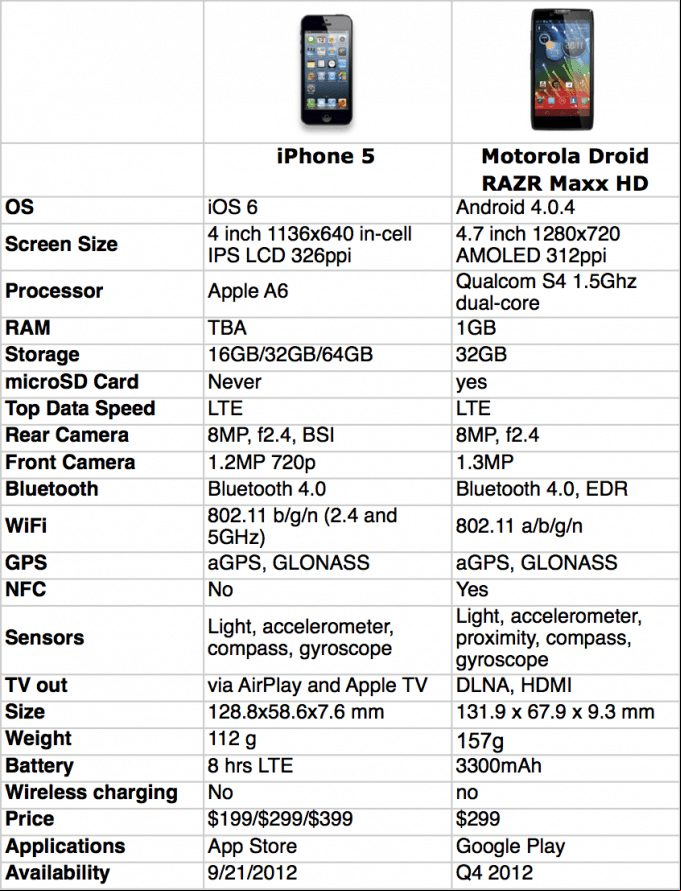 | | iPhone 5 | Motorola Droid RAZR Maxx HD |
|---|---|---|
| OS | iOS 6 | Android 4.0.4 |
| Screen Size | 4 inch 1136x640 in-cell IPS LCD 326ppi | 4.7 inch 1280x720 AMOLED 312ppi |
| Processor | Apple A6 | Qualcom S4 1.5Ghz dual-core |
| RAM | TBA | 1GB |
| Storage | 16GB/32GB/64GB | 32GB |
| microSD Card | Never | yes |
| Top Data Speed | LTE | LTE |
| Rear Camera | 8MP, f2.4, BSI | 8MP, f2.4 |
| Front Camera | 1.2MP 720p | 1.3MP |
| Bluetooth | Bluetooth 4.0 | Bluetooth 4.0, EDR |
| WiFi | 802.11 b/g/n (2.4 and 5GHz) | 802.11 a/b/g/n |
| GPS | aGPS, GLONASS | aGPS, GLONASS |
| NFC | No | Yes |
| Sensors | Light, accelerometer, compass, gyroscope | Light, accelerometer, proximity, compass, gyroscope |
| TV out | via AirPlay and Apple TV | DLNA, HDMI |
| Size | 128.8x58.6x7.6 mm | 131.9 x 67.9 x 9.3 mm |
| Weight | 112 g | 157g |
| Battery | 8 hrs LTE | 3300mAh |
| Wireless charging | No | no |
| Price | \$199/\$299/\$399 | \$299 |
| Applications | App Store | Google Play |
| Availability | 9/21/2012 | Q4 2012 |